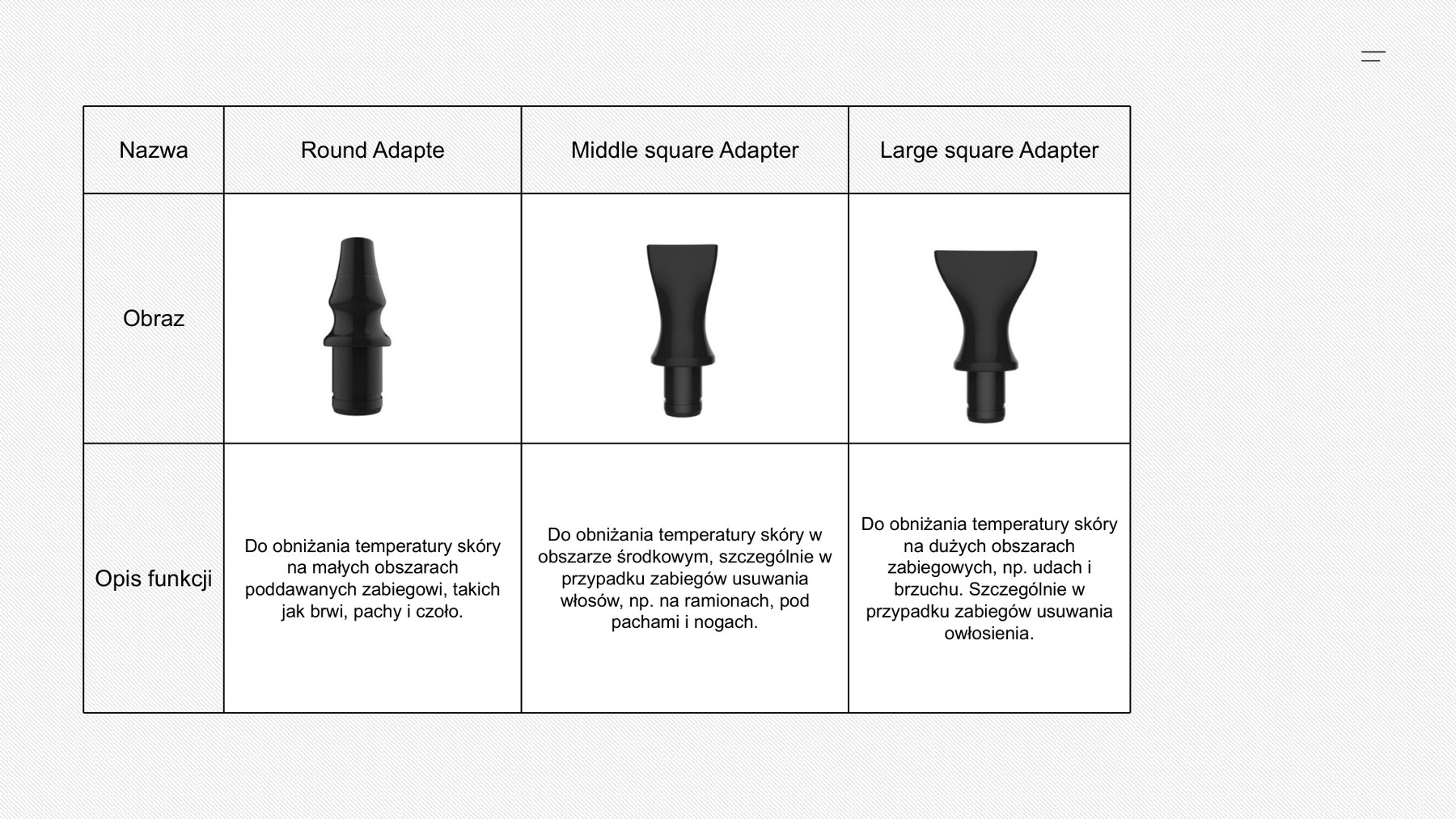 | Nazwa | Round Adapte | Middle square Adapter | Large square Adapter |
|---|---|---|---|
| Obraz | | | |
| Opis funkcji | Do obniżania temperatury skóry na małych obszarach poddawanych zabiegowi, takich jak brwi, pachy i czoło. | Do obniżania temperatury skóry w obszarze środkowym, szczególnie w przypadku zabiegów usuwania włosów, np. na ramionach, pod pachami i nogach. | Do obniżania temperatury skóry na dużych obszarach zabiegowych, np. udach i brzuchu. Szczególnie w przypadku zabiegów usuwania owłosienia. |